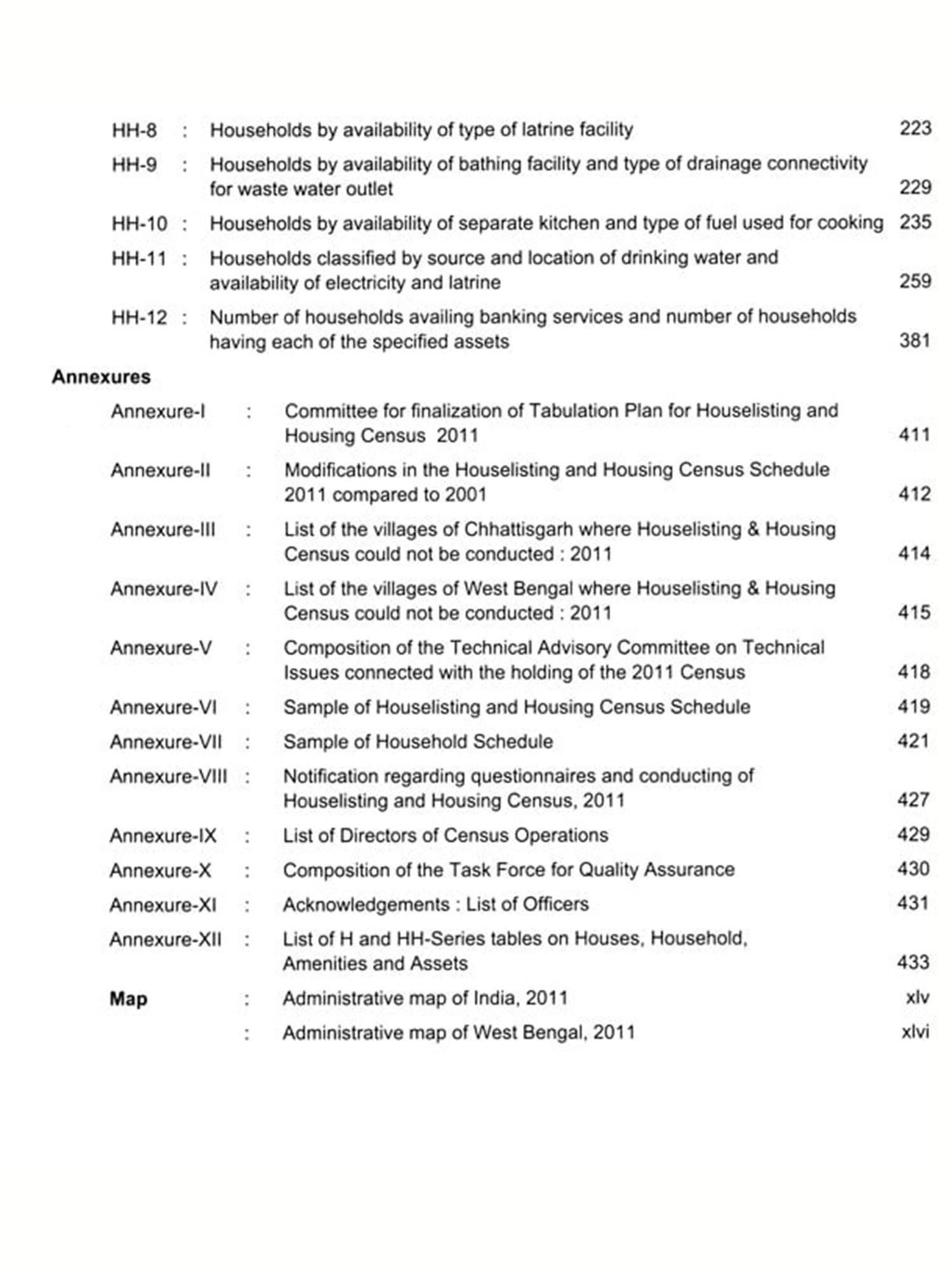 HH-8 : Households by availability of type of latrine facility 223

HH-9 : Households by availability of bathing facility and type of drainage connectivity for waste water outlet 229

HH-10 : Households by availability of separate kitchen and type of fuel used for cooking 235

HH-11 : Households classified by source and location of drinking water and availability of electricity and latrine 259

HH-12 : Number of households availing banking services and number of households having each of the specified assets 381

Annexures

Annexure-I : Committee for finalization of Tabulation Plan for Houselisting and Housing Census 2011 411

Annexure-II : Modifications in the Houselisting and Housing Census Schedule 2011 compared to 2001 412

Annexure-III : List of the villages of Chhattisgarh where Houselisting & Housing Census could not be conducted : 2011 414

Annexure-IV : List of the villages of West Bengal where Houselisting & Housing Census could not be conducted : 2011 415

Annexure-V : Composition of the Technical Advisory Committee on Technical Issues connected with the holding of the 2011 Census 418

Annexure-VI : Sample of Houselisting and Housing Census Schedule 419

Annexure-VII : Sample of Household Schedule 421

Annexure-VIII : Notification regarding questionnaires and conducting of Houselisting and Housing Census, 2011 427

Annexure-IX : List of Directors of Census Operations 429

Annexure-X : Composition of the Task Force for Quality Assurance 430

Annexure-XI : Acknowledgements : List of Officers 431

Annexure-XII : List of H and HH-Series tables on Houses, Household, Amenities and Assets 433

Map : Administrative map of India, 2011 xlv

: Administrative map of West Bengal, 2011 xlvi